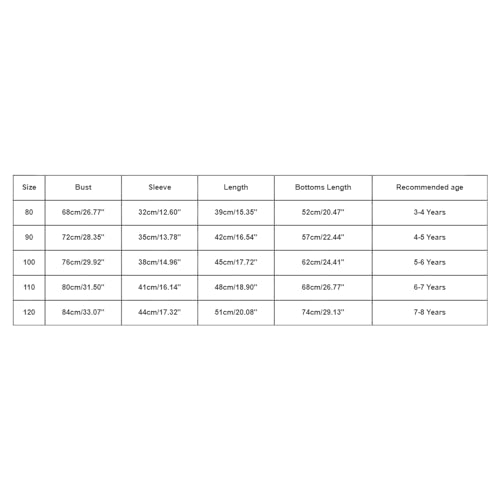 | Size | Bust | Sleeve | Length | Bottoms Length | Recommended age |
|---|---|---|---|---|---|
| 80 | 68cm/26.77'' | 32cm/12.60'' | 39cm/15.35'' | 52cm/20.47'' | 3-4 Years |
| 90 | 72cm/28.35'' | 35cm/13.78'' | 42cm/16.54'' | 57cm/22.44'' | 4-5 Years |
| 100 | 76cm/29.92'' | 38cm/14.96'' | 45cm/17.72'' | 62cm/24.41'' | 5-6 Years |
| 110 | 80cm/31.50'' | 41cm/16.14'' | 48cm/18.90'' | 68cm/26.77'' | 6-7 Years |
| 120 | 84cm/33.07'' | 44cm/17.32'' | 51cm/20.08'' | 74cm/29.13'' | 7-8 Years |